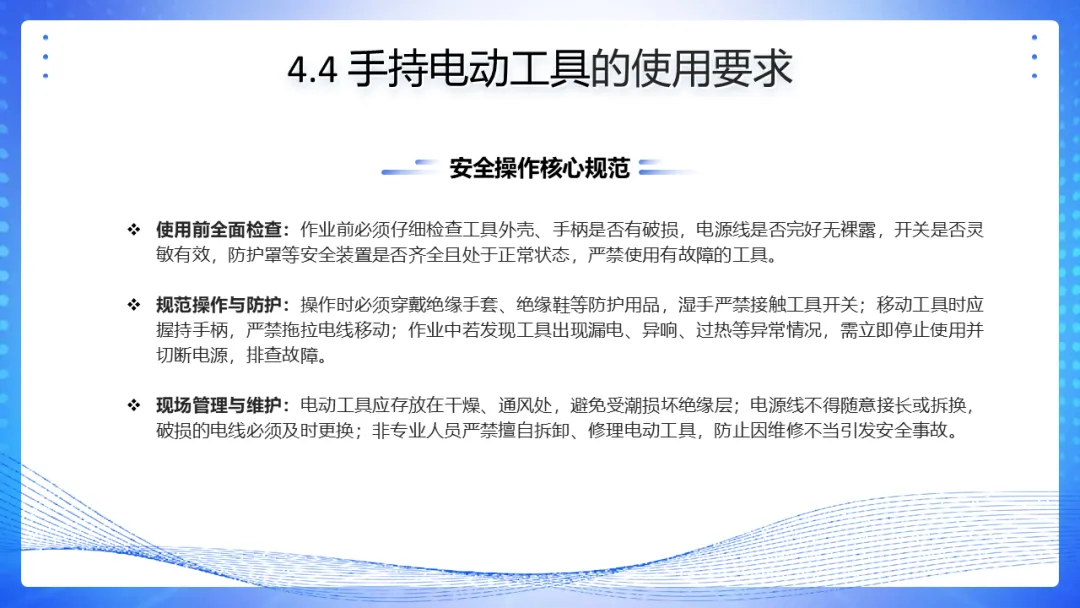 4.4 手持电动工具的使用要求

安全操作核心规范

❖ 使用前全面检查：作业前必须仔细检查工具外壳、手柄是否有破损，电源线是否完好无裸露，开关是否灵敏有效，防护罩等安全装置是否齐全且处于正常状态，严禁使用有故障的工具。

❖ 规范操作与防护：操作时必须穿戴绝缘手套、绝缘鞋等防护用品，湿手严禁接触工具开关；移动工具时应握持手柄，严禁拖拉电线移动；作业中若发现工具出现漏电、异响、过热等异常情况，需立即停止使用并切断电源，排查故障。

❖ 现场管理与维护：电动工具应存放在干燥、通风处，避免受潮损坏绝缘层；电源线不得随意接长或拆换，破损的电线必须及时更换；非专业人员严禁擅自拆卸、修理电动工具，防止因维修不当引发安全事故。